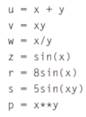 u = x + y
v = xy
w = x/y
z = sin(x)
r = 8sin(x)
s = 5sin(xy)
p = x**y